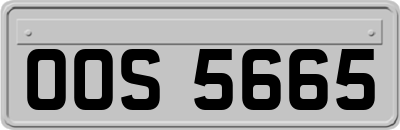 OOS 5665